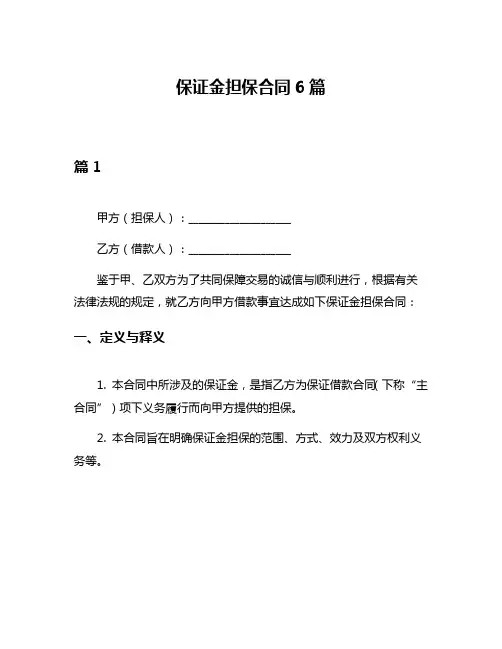 保证金担保合同 6 篇

篇 1

甲方（担保人）：__________________

乙方（借款人）：__________________

鉴于甲、乙双方为了共同保障交易的诚信与顺利进行，根据有关法律法规的规定，就乙方向甲方借款事宜达成如下保证金担保合同：

一、定义与释义

1. 本合同中所涉及的保证金，是指乙方为保证借款合同(下称“主合同”）项下义务履行而向甲方提供的担保。

2. 本合同旨在明确保证金担保的范围、方式、效力及双方权利义务等。